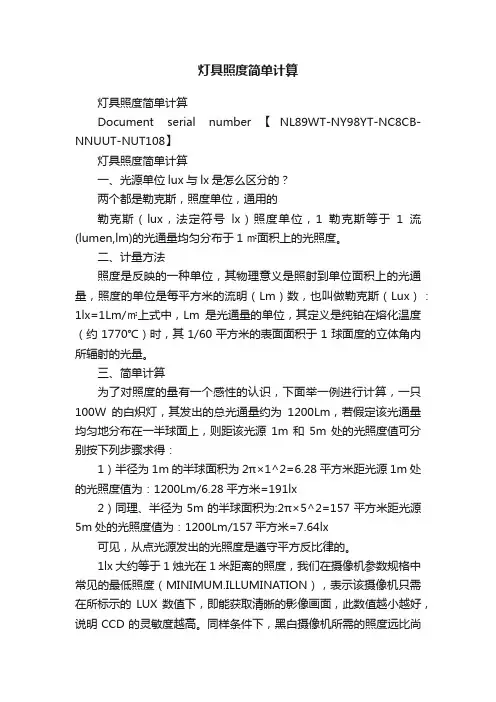 灯具照度简单计算

灯具照度简单计算

Document serial number 【NL89WT-NY98YT-NC8CB-NNUUT-NUT108】

灯具照度简单计算

一、光源单位 lux 与 lx 是怎么区分的？

两个都是勒克斯，照度单位，通用的

勒克斯（lux，法定符号 lx）照度单位，1 勒克斯等于 1 流(lumen,lm)的光通量均匀分布于 1 ㎡面积上的光照度。

二、计量方法

照度是反映的一种单位，其物理意义是照射到单位面积上的光通量，照度的单位是每平方米的流明（Lm）数，也叫做勒克斯（Lux）：1lx=1Lm/㎡上式中，Lm 是光通量的单位，其定义是纯铂在熔化温度（约 1770℃）时，其 1/60 平方米的表面面积于 1 球面度的立体角内所辐射的光量。

三、简单计算

为了对照度的量有一个感性的认识，下面举一例进行计算，一只 100W 的白炽灯，其发出的总光通量约为 1200Lm，若假定该光通量均匀地分布在一半球面上，则距该光源 1m 和 5m 处的光照度值可分别按下列步骤求得：

1）半径为 1m 的半球面积为 2π×1^2=6.28 平方米距光源 1m 处的光照度值为：1200Lm/6.28 平方米=191lx

2）同理、半径为 5m 的半球面积为:2π×5^2=157 平方米距光源 5m 处的光照度值为：1200Lm/157 平方米=7.64lx

可见，从点光源发出的光照度是遵守平方反比律的。

1lx 大约等于 1 烛光在 1 米距离的照度，我们在摄像机参数规格中常见的最低照度（MINIMUM.ILLUMINATION），表示该摄像机只需在所标示的 LUX 数值下，即能获取清晰的影像画面，此数值越小越好，说明 CCD 的灵敏度越高。同样条件下，黑白摄像机所需的照度远比尚